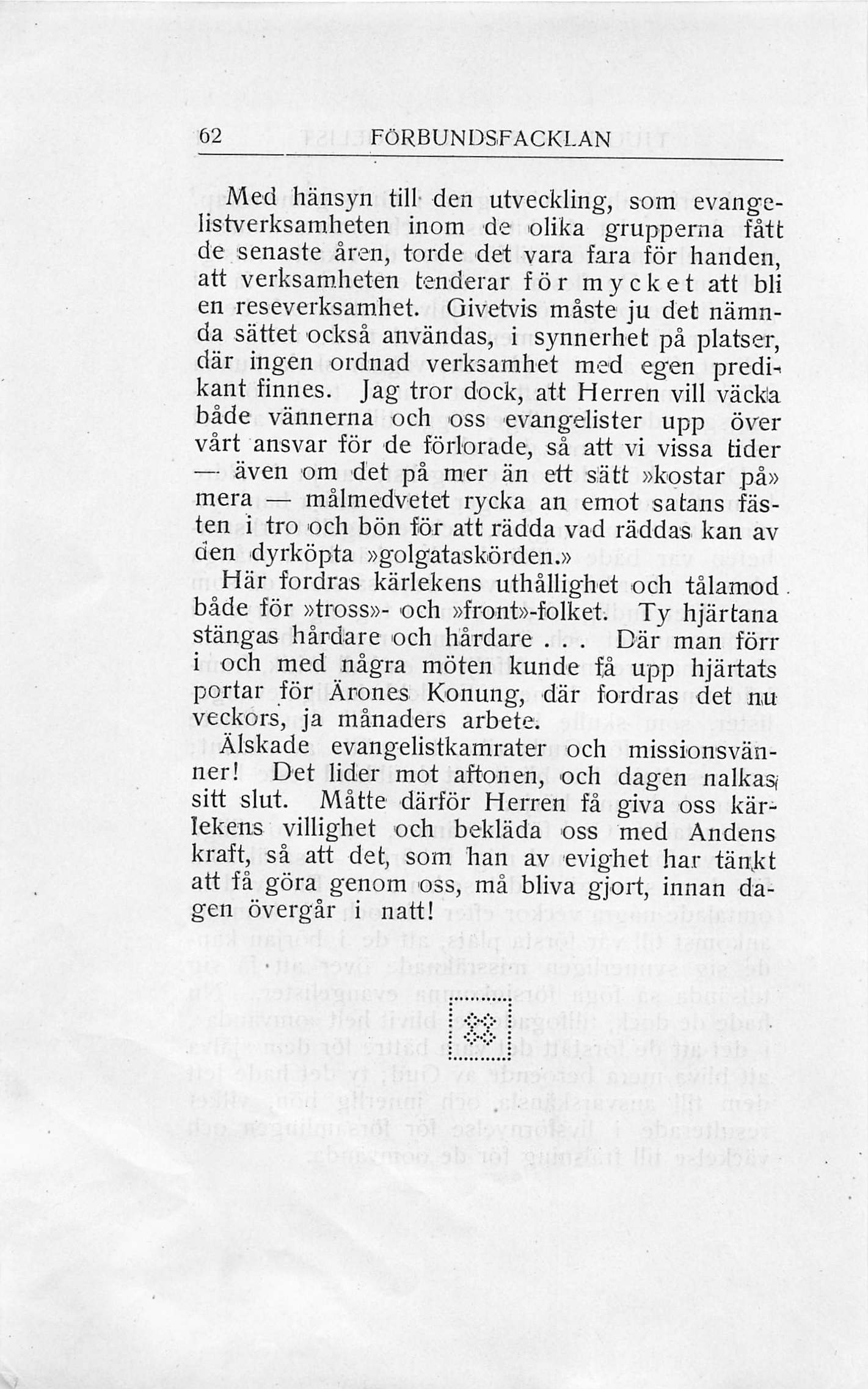 62 FÖRBUNDSFACKLAN

Med hänsyn till den utveckling, som evangelistverksamheten inom de olika grupperna fått de senaste åren, torde det vara fara för handen, att verksamheten tenderar för mycket att bli en reseverksamhet. Givetvis måste ju det nämnda sättet också användas, i synnerhet på platser, där ingen ordnad verksamhet med egen predikant finnes. Jag tror dock, att Herren vill väcka både vännerna och oss evangelister upp över vårt ansvar för de förlorade, så att vi vissa tider — även om det på mer än ett sätt »kostar på» mera — målmedvetet rycka an emot satans fästen i tro och bön för att rädda vad räddas kan av den dyrköpta »golgataskörden.»

Här fordras kärlekens uthållighet och tålamod både för »tross»- och »front»-folket. Ty hjärtana stängas hårdare och hårdare . . . Där man förr i och med några möten kunde få upp hjärtats portar för Ärones Konung, där fordras det nu veckors, ja månaders arbete.

Älskade evangelistkamrater och missionsvänner! Det lider mot aftonen, och dagen nalkas sitt slut. Måtte därför Herren få giva oss kärlekens villighet och bekläda oss med Andens kraft, så att det, som han av evighet har tänkt att få göra genom oss, må bliva gjort, innan dagen övergår i natt!